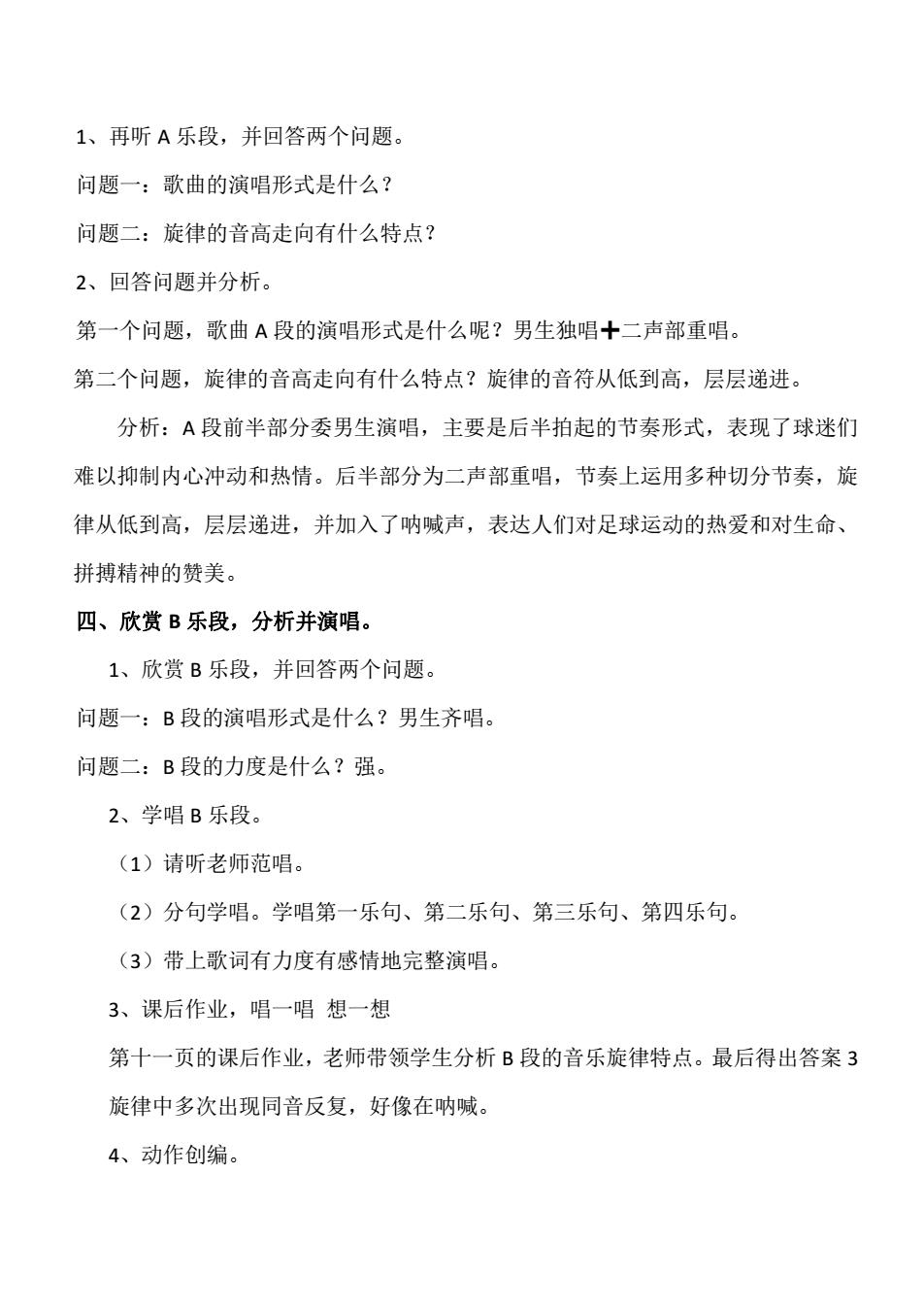 1、再听 A 乐段，并回答两个问题。

问题一：歌曲的演唱形式是什么？

问题二：旋律的音高走向有什么特点？

2、回答问题并分析。

第一个问题，歌曲 A 段的演唱形式是什么呢？男生独唱➕二声部重唱。

第二个问题，旋律的音高走向有什么特点？旋律的音符从低到高，层层递进。

分析：A 段前半部分委男生演唱，主要是后半拍起的节奏形式，表现了球迷们难以抑制内心冲动和热情。后半部分为二声部重唱，节奏上运用多种切分节奏，旋律从低到高，层层递进，并加入了呐喊声，表达人们对足球运动的热爱和对生命、拼搏精神的赞美。

四、欣赏 B 乐段，分析并演唱。

1、欣赏 B 乐段，并回答两个问题。

问题一：B 段的演唱形式是什么？男生齐唱。

问题二：B 段的力度是什么？强。

2、学唱 B 乐段。

（1）请听老师范唱。

（2）分句学唱。学唱第一乐句、第二乐句、第三乐句、第四乐句。

（3）带上歌词有力度有感情地完整演唱。

3、课后作业，唱一唱 想一想

第十一页的课后作业，老师带领学生分析 B 段的音乐旋律特点。最后得出答案 3 旋律中多次出现同音反复，好像在呐喊。

4、动作创编。